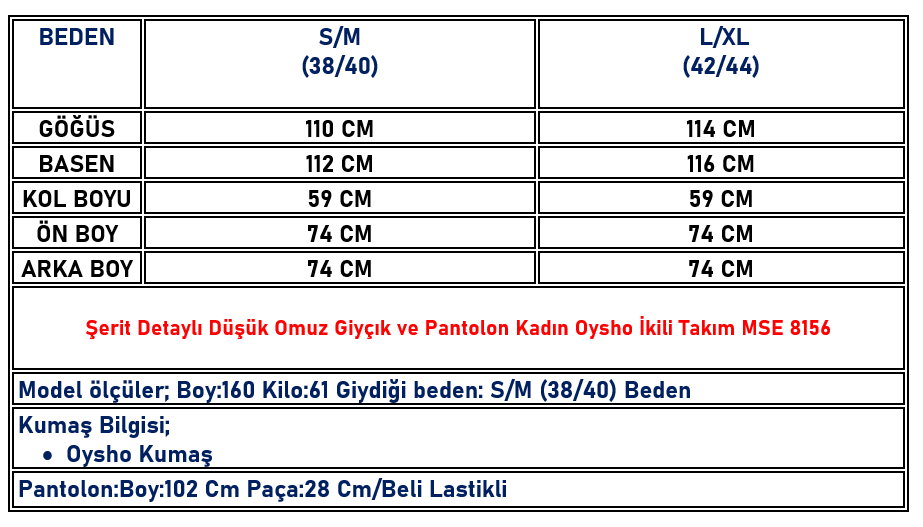 | BEDEN | S/M (38/40) | L/XL (42/44) |
|---|---|---|
| GÖĞÜS | 110 CM | 114 CM |
| BASEN | 112 CM | 116 CM |
| KOL BOYU | 59 CM | 59 CM |
| ÖN BOY | 74 CM | 74 CM |
| ARKA BOY | 74 CM | 74 CM |

Şerit Detaylı Düşük Omuz Giyçık ve Pantolon Kadın Oysho İkili Takım MSE 8156

Model ölçüler; Boy:160 Kilo:61 Giydiği beden: S/M (38/40) Beden

Kumaş Bilgisi;
• Oysho Kumaş

Pantolon:Boy:102 Cm Paça:28 Cm/Beli Lastikli